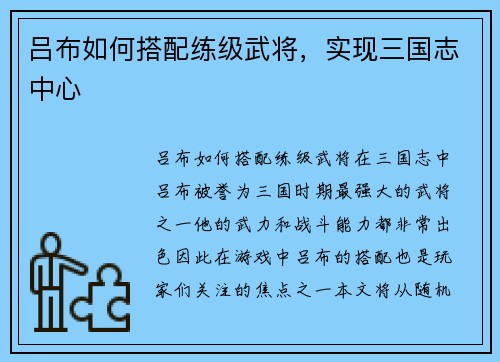 吕布如何搭配练级武将，实现三国志中心

吕布如何搭配练级武将在三国志中吕布被誉为三国时期最强大的武将之一他的武力和战斗能力都非常出色因此在游戏中吕布的搭配也是玩家们关注的焦点之一本文将从随机